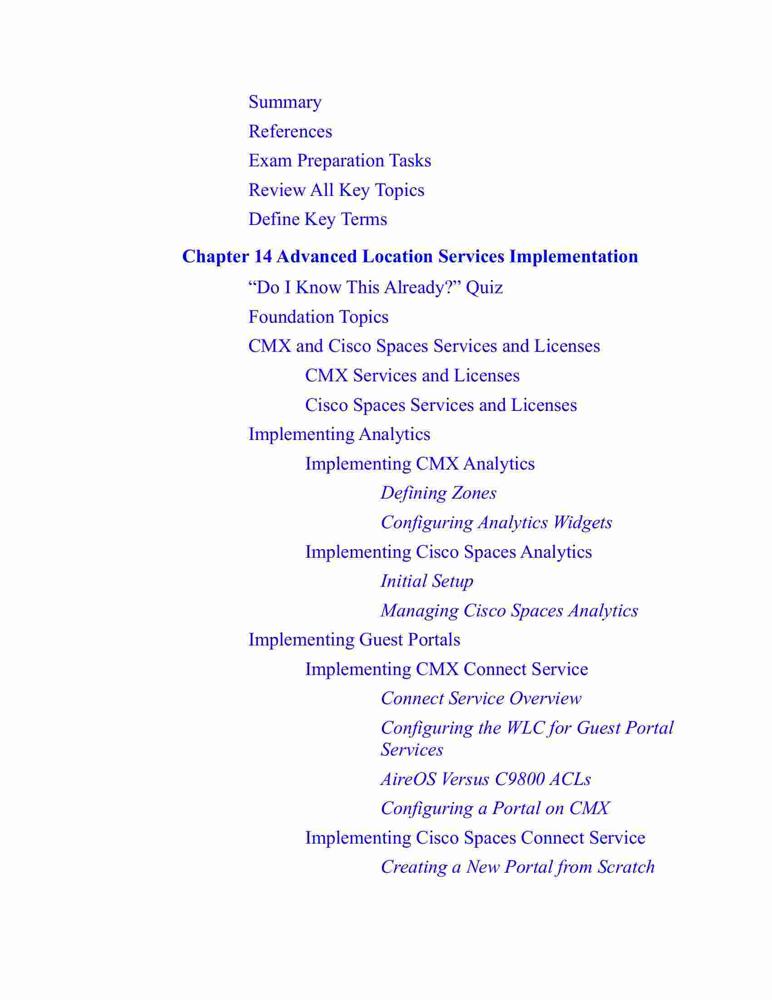 Summary
References
Exam Preparation Tasks
Review All Key Topics
Define Key Terms

Chapter 14 Advanced Location Services Implementation

“Do I Know This Already?” Quiz
Foundation Topics
CMX and Cisco Spaces Services and Licenses
CMX Services and Licenses
Cisco Spaces Services and Licenses
Implementing Analytics
Implementing CMX Analytics
Defining Zones
Configuring Analytics Widgets
Implementing Cisco Spaces Analytics
Initial Setup
Managing Cisco Spaces Analytics
Implementing Guest Portals
Implementing CMX Connect Service
Connect Service Overview
Configuring the WLC for Guest Portal Services
AireOS Versus C9800 ACLs
Configuring a Portal on CMX
Implementing Cisco Spaces Connect Service
Creating a New Portal from Scratch